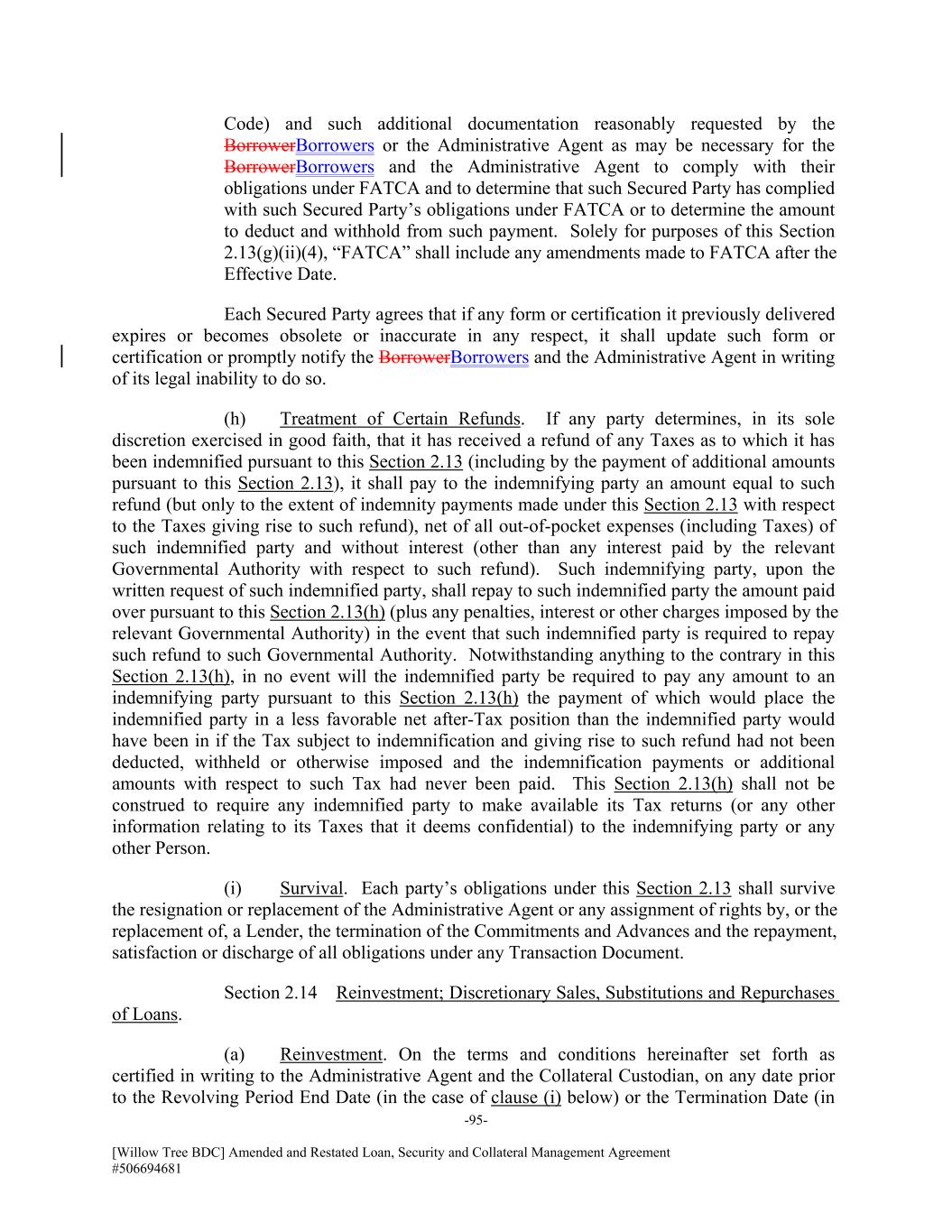 Code) and such additional documentation reasonably requested by the BorrowerBorrowers or the Administrative Agent as may be necessary for the BorrowerBorrowers and the Administrative Agent to comply with their obligations under FATCA and to determine that such Secured Party has complied with such Secured Party's obligations under FATCA or to determine the amount to deduct and withhold from such payment. Solely for purposes of this Section 2.13(g)(ii)(4), "FATCA" shall include any amendments made to FATCA after the Effective Date.

Each Secured Party agrees that if any form or certification it previously delivered expires or becomes obsolete or inaccurate in any respect, it shall update such form or certification or promptly notify the BorrowerBorrowers and the Administrative Agent in writing of its legal inability to do so.

(h) Treatment of Certain Refunds. If any party determines, in its sole discretion exercised in good faith, that it has received a refund of any Taxes as to which it has been indemnified pursuant to this Section 2.13 (including by the payment of additional amounts pursuant to this Section 2.13), it shall pay to the indemnifying party an amount equal to such refund (but only to the extent of indemnity payments made under this Section 2.13 with respect to the Taxes giving rise to such refund), net of all out-of-pocket expenses (including Taxes) of such indemnified party and without interest (other than any interest paid by the relevant Governmental Authority with respect to such refund). Such indemnifying party, upon the written request of such indemnified party, shall repay to such indemnified party the amount paid over pursuant to this Section 2.13(h) (plus any penalties, interest or other charges imposed by the relevant Governmental Authority) in the event that such indemnified party is required to repay such refund to such Governmental Authority. Notwithstanding anything to the contrary in this Section 2.13(h), in no event will the indemnified party be required to pay any amount to an indemnifying party pursuant to this Section 2.13(h) the payment of which would place the indemnified party in a less favorable net after-Tax position than the indemnified party would have been in if the Tax subject to indemnification and giving rise to such refund had not been deducted, withheld or otherwise imposed and the indemnification payments or additional amounts with respect to such Tax had never been paid. This Section 2.13(h) shall not be construed to require any indemnified party to make available its Tax returns (or any other information relating to its Taxes that it deems confidential) to the indemnifying party or any other Person.

(i) Survival. Each party's obligations under this Section 2.13 shall survive the resignation or replacement of the Administrative Agent or any assignment of rights by, or the replacement of, a Lender, the termination of the Commitments and Advances and the repayment, satisfaction or discharge of all obligations under any Transaction Document.

Section 2.14 Reinvestment; Discretionary Sales, Substitutions and Repurchases of Loans.

(a) Reinvestment. On the terms and conditions hereinafter set forth as certified in writing to the Administrative Agent and the Collateral Custodian, on any date prior to the Revolving Period End Date (in the case of clause (i) below) or the Termination Date (in

-95-

[Willow Tree BDC] Amended and Restated Loan, Security and Collateral Management Agreement
#506694681